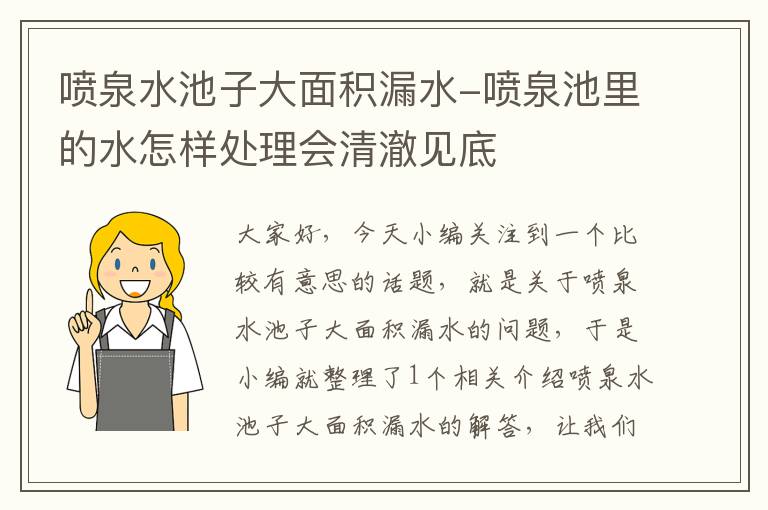 喷泉水池子大面积漏水-喷泉池里的水怎样处理会清澈见底

大家好，今天小编关注到一个比较有意思的话题，就是关于喷泉水池子大面积漏水的问题，于是小编就整理了1个相关介绍喷泉水池子大面积漏水的解答，让我们